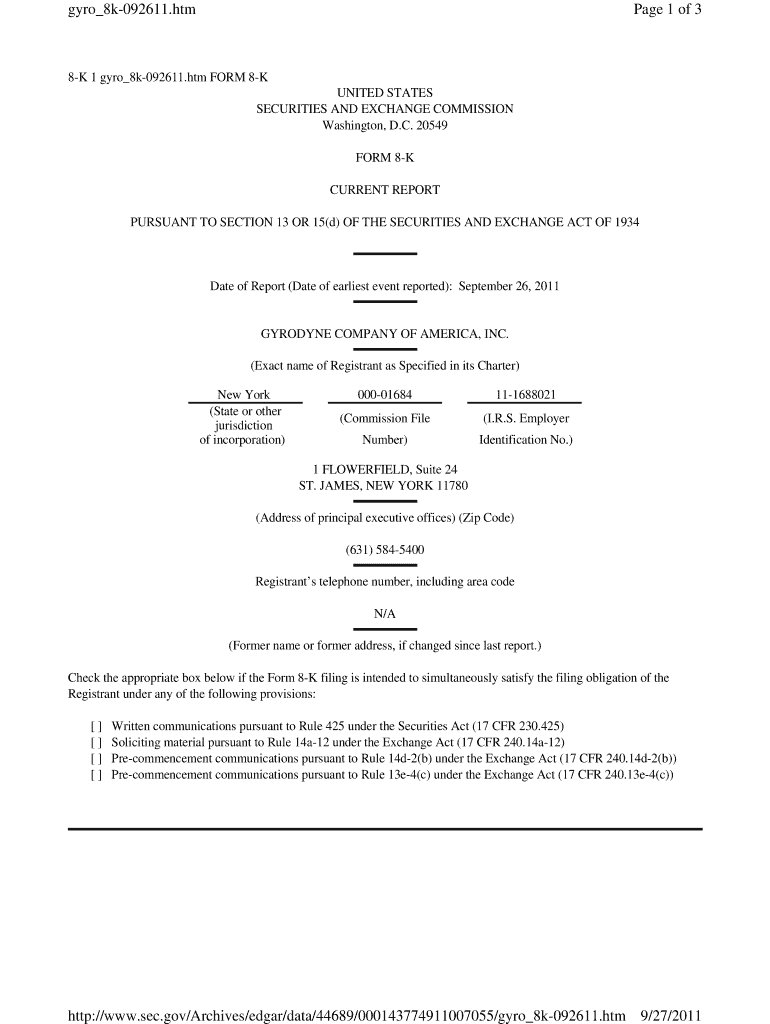 gyro_8k-092611.htm

Page 1 of 3

8-K 1 gyro_8k-092611.htm FORM 8-K

UNITED STATES
SECURITIES AND EXCHANGE COMMISSION
Washington, D.C. 20549

FORM 8-K

CURRENT REPORT

PURSUANT TO SECTION 13 OR 15(d) OF THE SECURITIES AND EXCHANGE ACT OF 1934

Date of Report (Date of earliest event reported): September 26, 2011

GYRODYNE COMPANY OF AMERICA, INC.

(Exact name of Registrant as Specified in its Charter)

| New York | 000-01684 | 11-1688021 |
|---|---|---|
| (State or other jurisdiction of incorporation) | (Commission File Number) | (I.R.S. Employer Identification No.) |

1 FLOWERFIELD, Suite 24
ST. JAMES, NEW YORK 11780

(Address of principal executive offices) (Zip Code)

(631) 584-5400

Registrant's telephone number, including area code

N/A

(Former name or former address, if changed since last report.)

Check the appropriate box below if the Form 8-K filing is intended to simultaneously satisfy the filing obligation of the Registrant under any of the following provisions:

[ ] Written communications pursuant to Rule 425 under the Securities Act (17 CFR 230.425)
[ ] Soliciting material pursuant to Rule 14a-12 under the Exchange Act (17 CFR 240.14a-12)
[ ] Pre-commencement communications pursuant to Rule 14d-2(b) under the Exchange Act (17 CFR 240.14d-2(b))
[ ] Pre-commencement communications pursuant to Rule 13e-4(c) under the Exchange Act (17 CFR 240.13e-4(c))

http://www.sec.gov/Archives/edgar/data/44689/000143774911007055/gyro_8k-092611.htm 9/27/2011